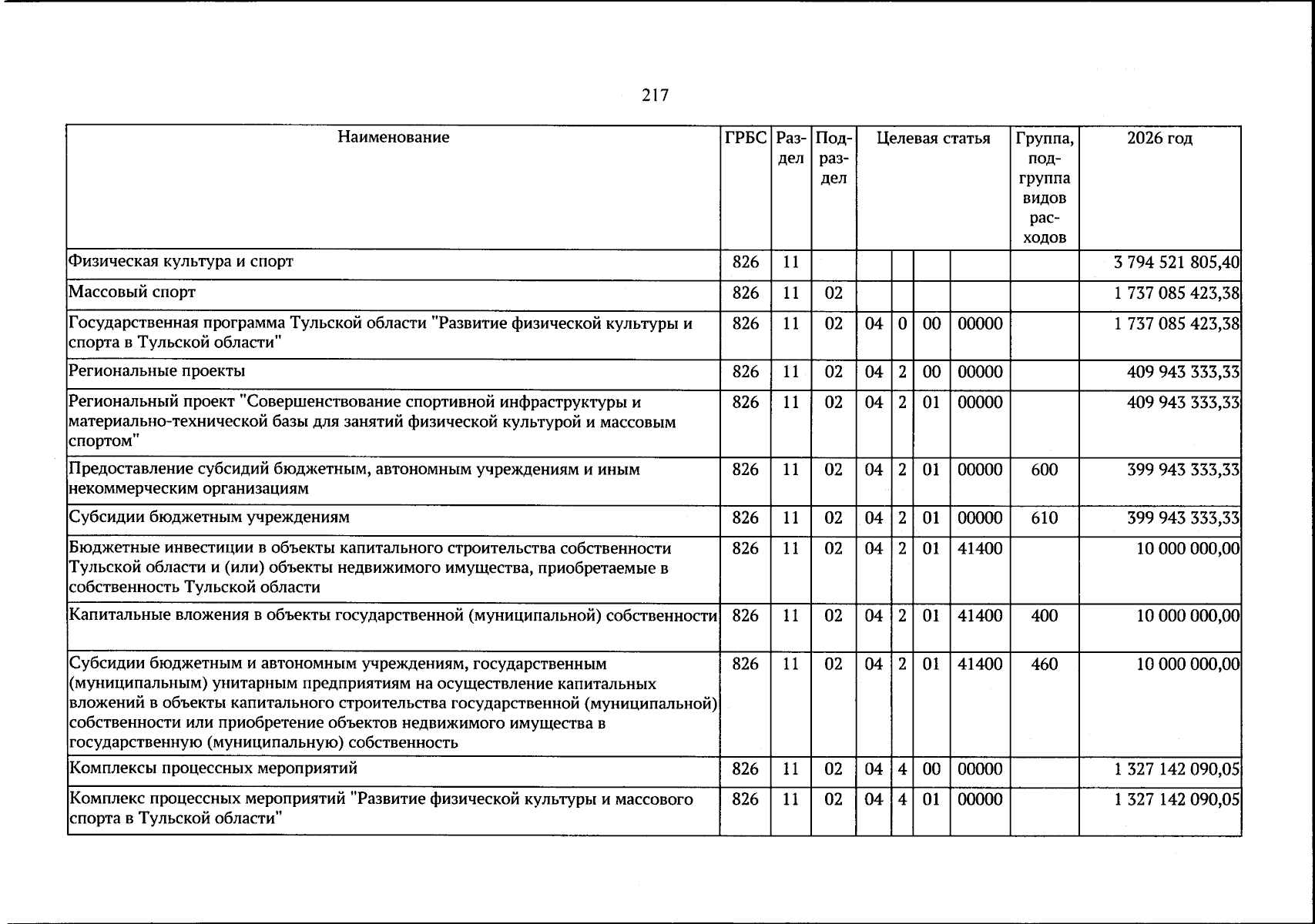 217

| Наименование | ГРБС | Раздел | Подраздел | Целевая статья | | | | Группа, подгруппа видов расходов | 2026 год |
|---|---|---|---|---|---|---|---|---|---|
| Физическая культура и спорт | 826 | 11 | | | | | | | 3 794 521 805,40 |
| Массовый спорт | 826 | 11 | 02 | | | | | | 1 737 085 423,38 |
| Государственная программа Тульской области "Развитие физической культуры и спорта в Тульской области" | 826 | 11 | 02 | 04 | 0 | 00 | 00000 | | 1 737 085 423,38 |
| Региональные проекты | 826 | 11 | 02 | 04 | 2 | 00 | 00000 | | 409 943 333,33 |
| Региональный проект "Совершенствование спортивной инфраструктуры и материально-технической базы для занятий физической культурой и массовым спортом" | 826 | 11 | 02 | 04 | 2 | 01 | 00000 | | 409 943 333,33 |
| Предоставление субсидий бюджетным, автономным учреждениям и иным некоммерческим организациям | 826 | 11 | 02 | 04 | 2 | 01 | 00000 | 600 | 399 943 333,33 |
| Субсидии бюджетным учреждениям | 826 | 11 | 02 | 04 | 2 | 01 | 00000 | 610 | 399 943 333,33 |
| Бюджетные инвестиции в объекты капитального строительства собственности Тульской области и (или) объекты недвижимого имущества, приобретаемые в собственность Тульской области | 826 | 11 | 02 | 04 | 2 | 01 | 41400 | | 10 000 000,00 |
| Капитальные вложения в объекты государственной (муниципальной) собственности | 826 | 11 | 02 | 04 | 2 | 01 | 41400 | 400 | 10 000 000,00 |
| Субсидии бюджетным и автономным учреждениям, государственным (муниципальным) унитарным предприятиям на осуществление капитальных вложений в объекты капитального строительства государственной (муниципальной) собственности или приобретение объектов недвижимого имущества в государственную (муниципальную) собственность | 826 | 11 | 02 | 04 | 2 | 01 | 41400 | 460 | 10 000 000,00 |
| Комплексы процессных мероприятий | 826 | 11 | 02 | 04 | 4 | 00 | 00000 | | 1 327 142 090,05 |
| Комплекс процессных мероприятий "Развитие физической культуры и массового спорта в Тульской области" | 826 | 11 | 02 | 04 | 4 | 01 | 00000 | | 1 327 142 090,05 |